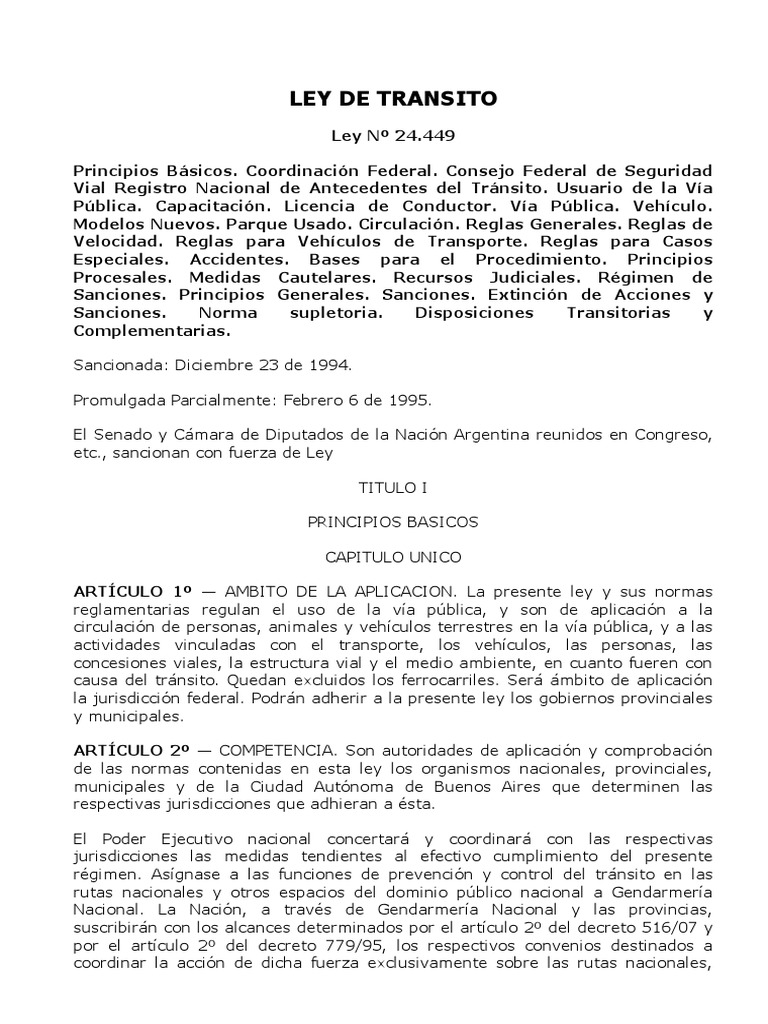 LEY DE TRANSITO

Ley Nº 24.449

Principios Básicos. Coordinación Federal. Consejo Federal de Seguridad Vial Registro Nacional de Antecedentes del Tránsito. Usuario de la Vía Pública. Capacitación. Licencia de Conductor. Vía Pública. Vehículo. Modelos Nuevos. Parque Usado. Circulación. Reglas Generales. Reglas de Velocidad. Reglas para Vehículos de Transporte. Reglas para Casos Especiales. Accidentes. Bases para el Procedimiento. Principios Procesales. Medidas Cautelares. Recursos Judiciales. Régimen de Sanciones. Principios Generales. Sanciones. Extinción de Acciones y Sanciones. Norma supletoria. Disposiciones Transitorias y Complementarias.

Sancionada: Diciembre 23 de 1994.

Promulgada Parcialmente: Febrero 6 de 1995.

El Senado y Cámara de Diputados de la Nación Argentina reunidos en Congreso, etc., sancionan con fuerza de Ley

TITULO I

PRINCIPIOS BASICOS

CAPITULO UNICO

ARTÍCULO 1º — AMBITO DE LA APLICACION. La presente ley y sus normas reglamentarias regulan el uso de la vía pública, y son de aplicación a la circulación de personas, animales y vehículos terrestres en la vía pública, y a las actividades vinculadas con el transporte, los vehículos, las personas, las concesiones viales, la estructura vial y el medio ambiente, en cuanto fueren con causa del tránsito. Quedan excluidos los ferrocarriles. Será ámbito de aplicación la jurisdicción federal. Podrán adherir a la presente ley los gobiernos provinciales y municipales.

ARTÍCULO 2º — COMPETENCIA. Son autoridades de aplicación y comprobación de las normas contenidas en esta ley los organismos nacionales, provinciales, municipales y de la Ciudad Autónoma de Buenos Aires que determinen las respectivas jurisdicciones que adhieran a ésta.

El Poder Ejecutivo nacional concertará y coordinará con las respectivas jurisdicciones las medidas tendientes al efectivo cumplimiento del presente régimen. Asígnase a las funciones de prevención y control del tránsito en las rutas nacionales y otros espacios del dominio público nacional a Gendarmería Nacional. La Nación, a través de Gendarmería Nacional y las provincias, suscribirán con los alcances determinados por el artículo 2º del decreto 516/07 y por el artículo 2º del decreto 779/95, los respectivos convenios destinados a coordinar la acción de dicha fuerza exclusivamente sobre las rutas nacionales,